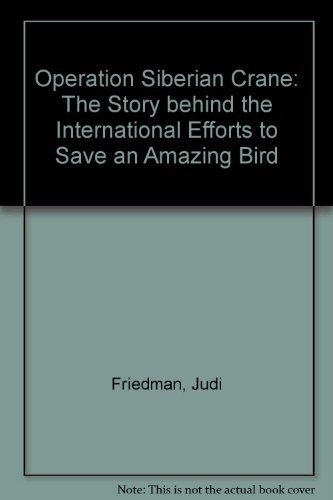 Operation Siberian Crane: The Story behind the International Efforts to Save an Amazing Bird

Friedman, Judi

Note: This is not the actual book cover